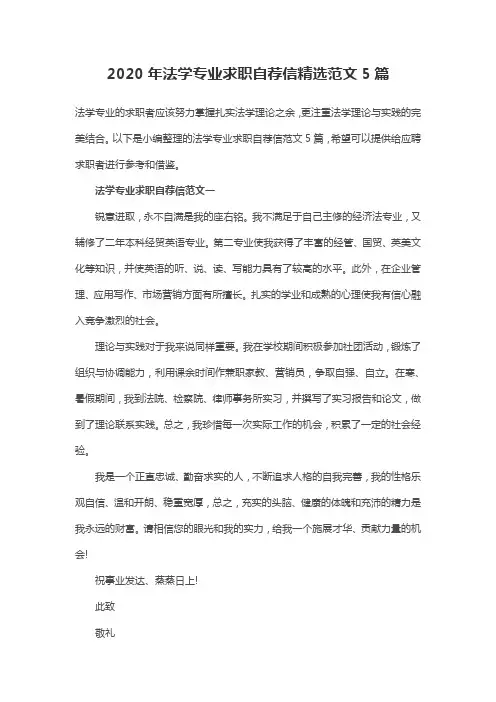 2020 年法学专业求职自荐信精选范文 5 篇

法学专业的求职者应该努力掌握扎实法学理论之余，更注重法学理论与实践的完美结合。以下是小编整理的法学专业求职自荐信范文 5 篇，希望可以提供给应聘求职者进行参考和借鉴。

法学专业求职自荐信范文一

锐意进取，永不自满是我的座右铭。我不满足于自己主修的经济法专业，又辅修了二年本科经贸英语专业。第二专业使我获得了丰富的经管、国贸、英美文化等知识，并使英语的听、说、读、写能力具有了较高的水平。此外，在企业管理、应用写作、市场营销方面有所擅长。扎实的学业和成熟的心理使我有信心融入竞争激烈的社会。

理论与实践对于我来说同样重要。我在学校期间积极参加社团活动，锻炼了组织与协调能力，利用课余时间作兼职家教、营销员，争取自强、自立。在寒、暑假期间，我到法院、检察院、律师事务所实习，并撰写了实习报告和论文，做到了理论联系实践。总之，我珍惜每一次实际工作的机会，积累了一定的社会经验。

我是一个正直忠诚、勤奋求实的人，不断追求人格的自我完善，我的性格乐观自信、温和开朗、稳重宽厚，总之，充实的头脑、健康的体魄和充沛的精力是我永远的财富。请相信您的眼光和我的实力，给我一个施展才华、贡献力量的机会!

祝事业发达、蒸蒸日上!

此致

敬礼